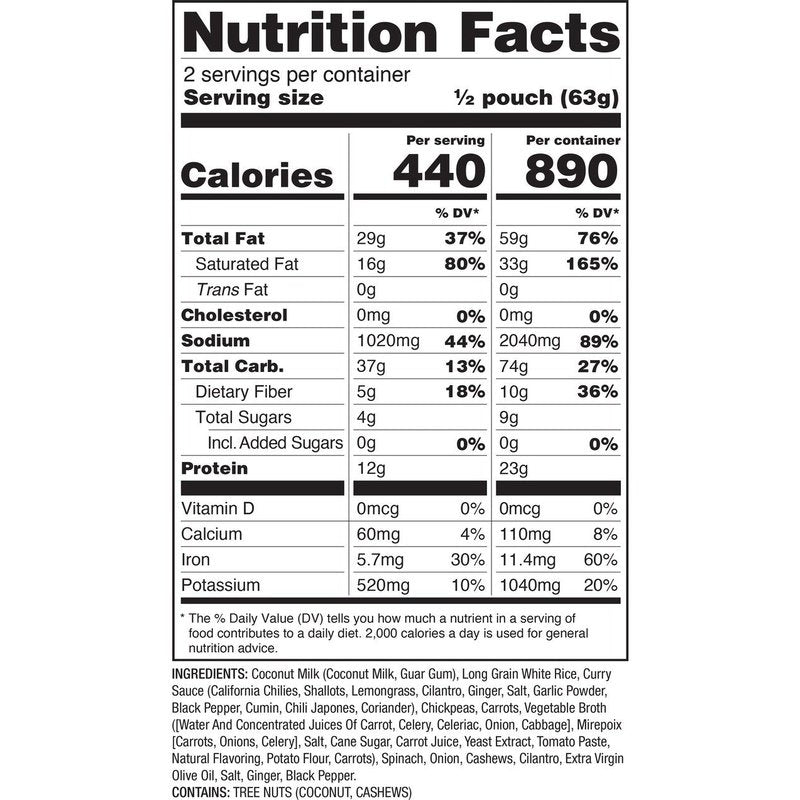 Nutrition Facts

2 servings per container
Serving size ½ pouch (63g)

|  | Per serving |  | Per container |  |
|---|---|---|---|---|
| Calories | 440 |  | 890 |  |
|  |  | % DV* |  | % DV* |
| Total Fat | 29g | 37% | 59g | 76% |
| Saturated Fat | 16g | 80% | 33g | 165% |
| Trans Fat | 0g |  | 0g |  |
| Cholesterol | 0mg | 0% | 0mg | 0% |
| Sodium | 1020mg | 44% | 2040mg | 89% |
| Total Carb. | 37g | 13% | 74g | 27% |
| Dietary Fiber | 5g | 18% | 10g | 36% |
| Total Sugars | 4g |  | 9g |  |
| Incl. Added Sugars | 0g | 0% | 0g | 0% |
| Protein | 12g |  | 23g |  |
| Vitamin D | 0mcg | 0% | 0mcg | 0% |
| Calcium | 60mg | 4% | 110mg | 8% |
| Iron | 5.7mg | 30% | 11.4mg | 60% |
| Potassium | 520mg | 10% | 1040mg | 20% |

* The % Daily Value (DV) tells you how much a nutrient in a serving of food contributes to a daily diet. 2,000 calories a day is used for general nutrition advice.

INGREDIENTS: Coconut Milk (Coconut Milk, Guar Gum), Long Grain White Rice, Curry Sauce (California Chilies, Shallots, Lemongrass, Cilantro, Ginger, Salt, Garlic Powder, Black Pepper, Cumin, Chili Japones, Coriander), Chickpeas, Carrots, Vegetable Broth ([Water And Concentrated Juices Of Carrot, Celery, Celeriac, Onion, Cabbage], Mirepoix [Carrots, Onions, Celery], Salt, Cane Sugar, Carrot Juice, Yeast Extract, Tomato Paste, Natural Flavoring, Potato Flour, Carrots), Spinach, Onion, Cashews, Cilantro, Extra Virgin Olive Oil, Salt, Ginger, Black Pepper.
CONTAINS: TREE NUTS (COCONUT, CASHEWS)